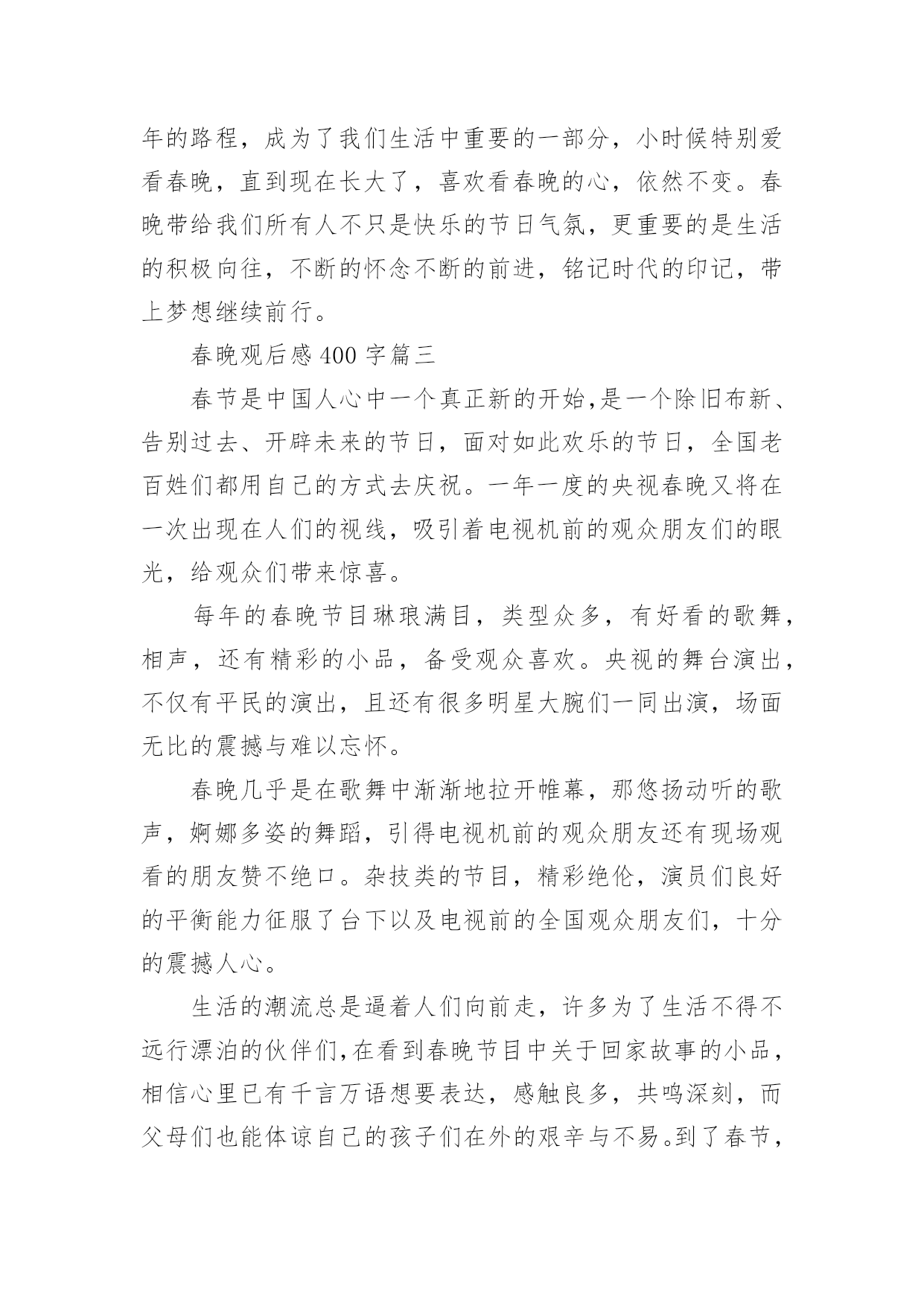 年的路程，成为了我们生活中重要的一部分，小时候特别爱看春晚，直到现在长大了，喜欢看春晚的心，依然不变。春晚带给我们所有人不只是快乐的节日气氛，更重要的是生活的积极向往，不断的怀念不断的前进，铭记时代的印记，带上梦想继续前行。

春晚观后感 400 字篇三

春节是中国人心中一个真正新的开始,是一个除旧布新、告别过去、开辟未来的节日，面对如此欢乐的节日，全国老百姓们都用自己的方式去庆祝。一年一度的央视春晚又将在一次出现在人们的视线，吸引着电视机前的观众朋友们的眼光，给观众们带来惊喜。

每年的春晚节目琳琅满目，类型众多，有好看的歌舞，相声，还有精彩的小品，备受观众喜欢。央视的舞台演出，不仅有平民的演出，且还有很多明星大腕们一同出演，场面无比的震撼与难以忘怀。

春晚几乎是在歌舞中渐渐地拉开帷幕，那悠扬动听的歌声，婀娜多姿的舞蹈，引得电视机前的观众朋友还有现场观看的朋友赞不绝口。杂技类的节目，精彩绝伦，演员们良好的平衡能力征服了台下以及电视前的全国观众朋友们，十分的震撼人心。

生活的潮流总是逼着人们向前走，许多为了生活不得不远行漂泊的伙伴们,在看到春晚节目中关于回家故事的小品，相信心里已有千言万语想要表达，感触良多，共鸣深刻，而父母们也能体谅自己的孩子们在外的艰辛与不易。到了春节，